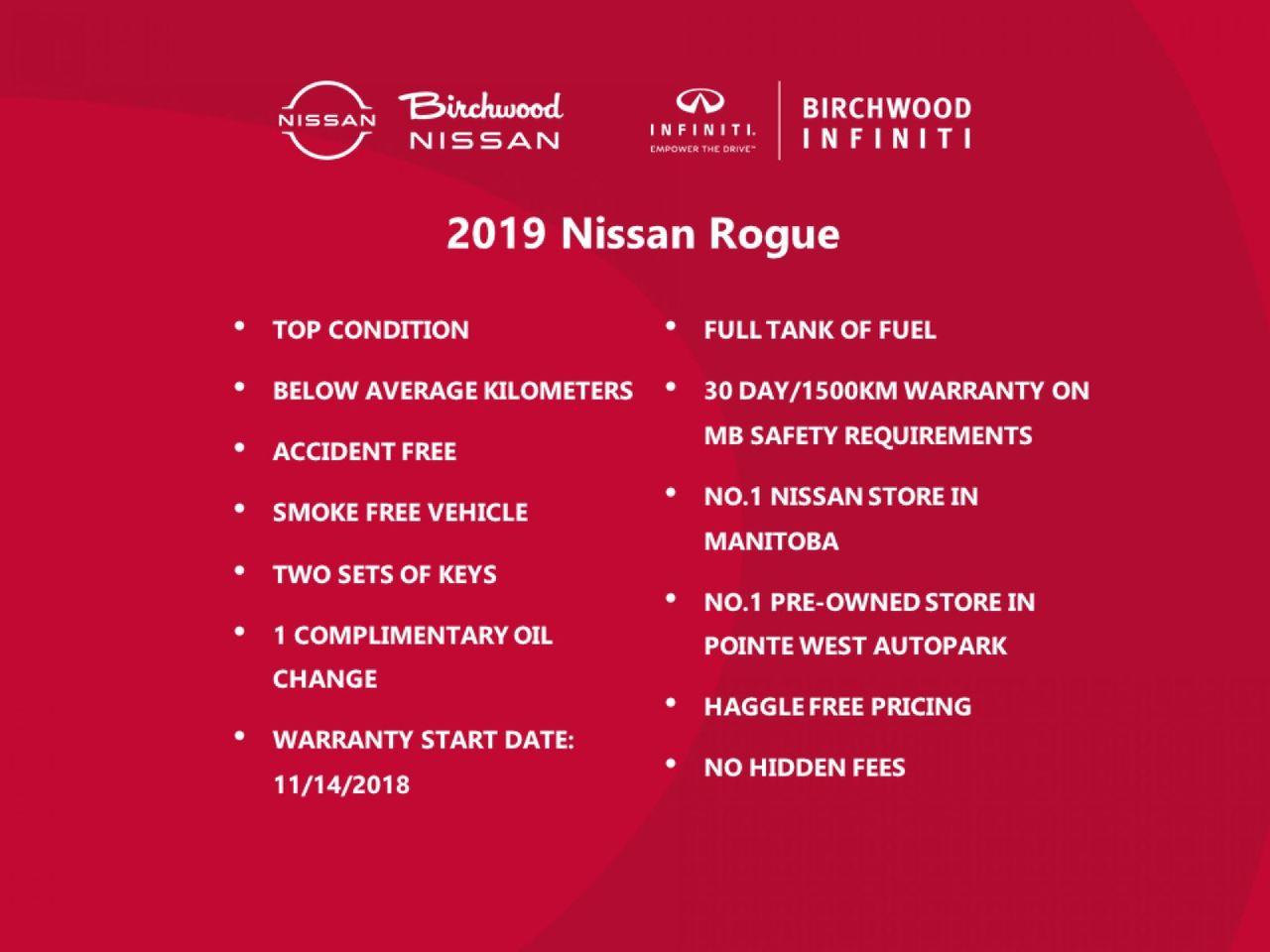 NISSAN Birchwood NISSAN

INFINITI. EMPOWER THE DRIVE™ BIRCHWOOD INFINITI

2019 Nissan Rogue

• TOP CONDITION
• BELOW AVERAGE KILOMETERS
• ACCIDENT FREE
• SMOKE FREE VEHICLE
• TWO SETS OF KEYS
• 1 COMPLIMENTARY OIL CHANGE
• WARRANTY START DATE: 11/14/2018

• FULL TANK OF FUEL
• 30 DAY/1500KM WARRANTY ON MB SAFETY REQUIREMENTS
• NO.1 NISSAN STORE IN MANITOBA
• NO.1 PRE-OWNED STORE IN POINTE WEST AUTOPARK
• HAGGLE FREE PRICING
• NO HIDDEN FEES